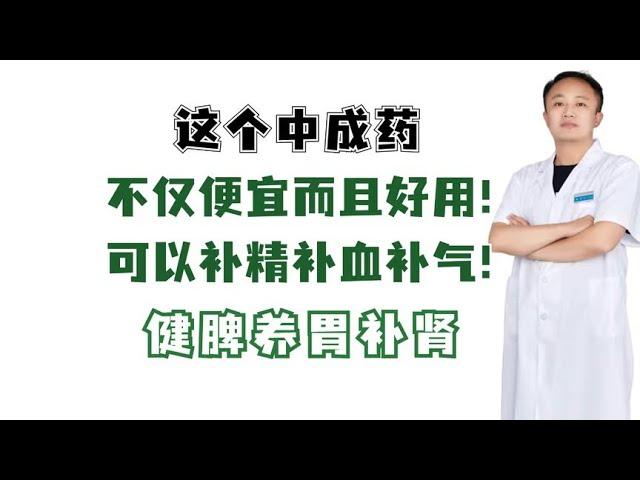 这个中成药

不仅便宜而且好用!

可以补精补血补气!

健脾养胃补肾